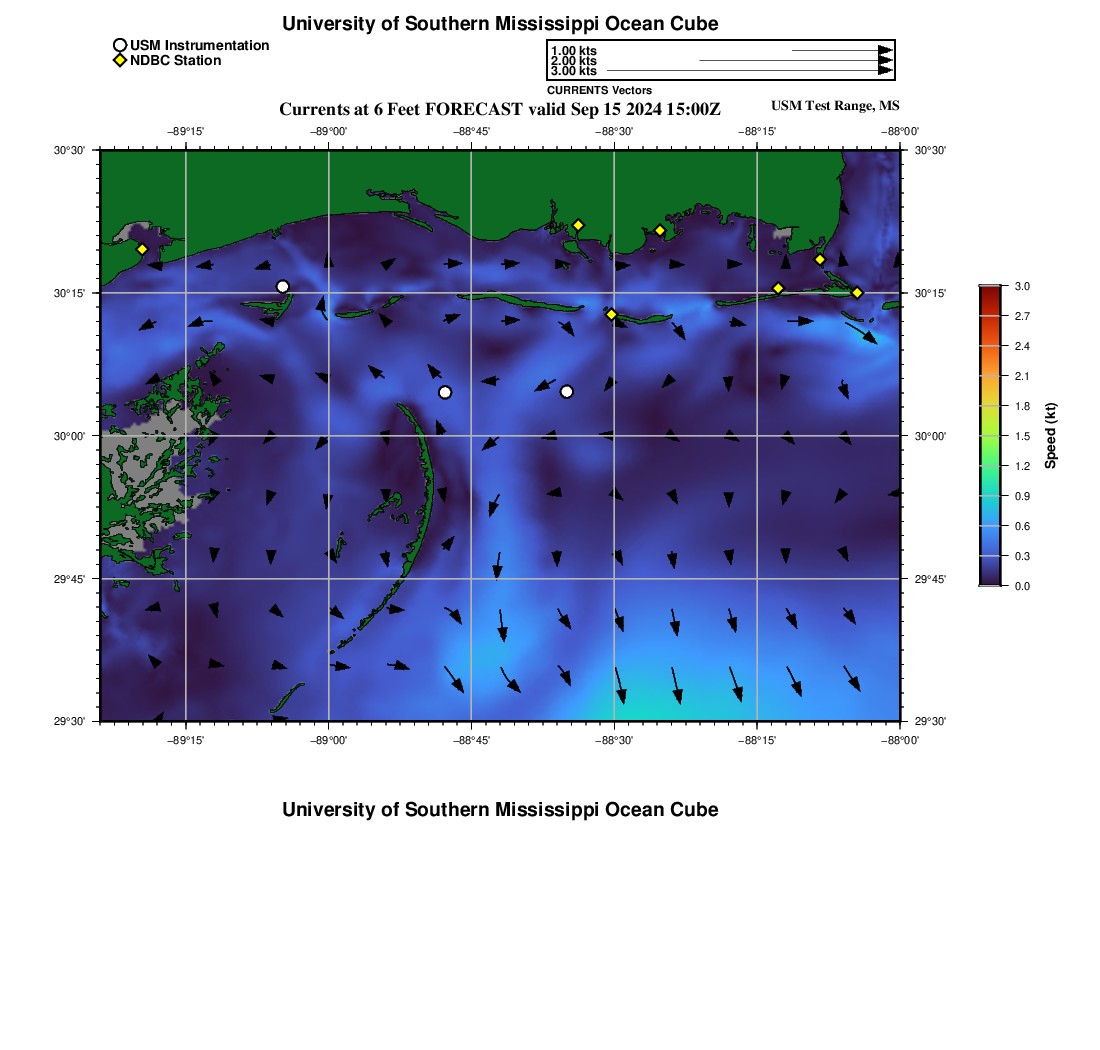 University of Southern Mississippi Ocean Cube

USM Instrumentation
NDBC Station

1.00 kts
2.00 kts
3.00 kts
CURRENTS Vectors

Currents at 6 Feet FORECAST valid Sep 15 2024 15:00Z

USM Test Range, MS

−89°15' −89°00' −88°45' −88°30' −88°15' −88°00'

30°30'
30°15'
30°00'
29°45'
29°30'

30°30'
30°15'
30°00'
29°45'
29°30'

−89°15' −89°00' −88°45' −88°30' −88°15' −88°00'

3.0
2.7
2.4
2.1
1.8
1.5
1.2
0.9
0.6
0.3
0.0

Speed (kt)

University of Southern Mississippi Ocean Cube